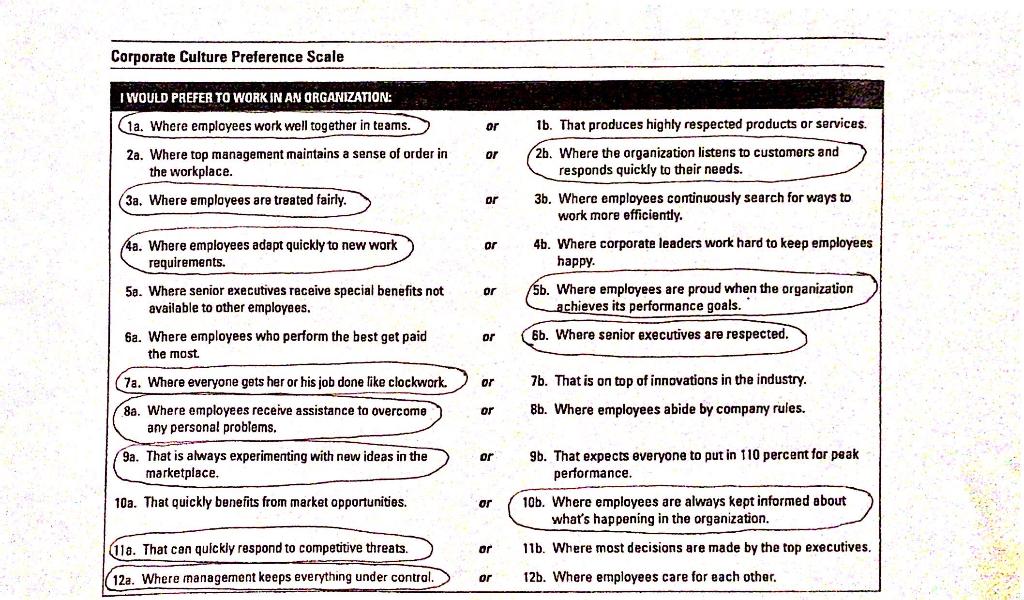 Corporate Culture Preference Scale

I WOULD PREFER TO WORK IN AN ORGANIZATION:

| | | |
|---|---|---|
| 1a. Where employees work well together in teams. | or | 1b. That produces highly respected products or services. |
| 2a. Where top management maintains a sense of order in the workplace. | or | 2b. Where the organization listens to customers and responds quickly to their needs. |
| 3a. Where employees are treated fairly. | or | 3b. Where employees continuously search for ways to work more efficiently. |
| 4a. Where employees adapt quickly to new work requirements. | or | 4b. Where corporate leaders work hard to keep employees happy. |
| 5a. Where senior executives receive special benefits not available to other employees. | or | 5b. Where employees are proud when the organization achieves its performance goals. |
| 6a. Where employees who perform the best get paid the most. | or | 6b. Where senior executives are respected. |
| 7a. Where everyone gets her or his job done like clockwork. | or | 7b. That is on top of innovations in the industry. |
| 8a. Where employees receive assistance to overcome any personal problems. | or | 8b. Where employees abide by company rules. |
| 9a. That is always experimenting with new ideas in the marketplace. | or | 9b. That expects everyone to put in 110 percent for peak performance. |
| 10a. That quickly benefits from market opportunities. | or | 10b. Where employees are always kept informed about what's happening in the organization. |
| 11a. That can quickly respond to competitive threats. | or | 11b. Where most decisions are made by the top executives. |
| 12a. Where management keeps everything under control. | or | 12b. Where employees care for each other. |